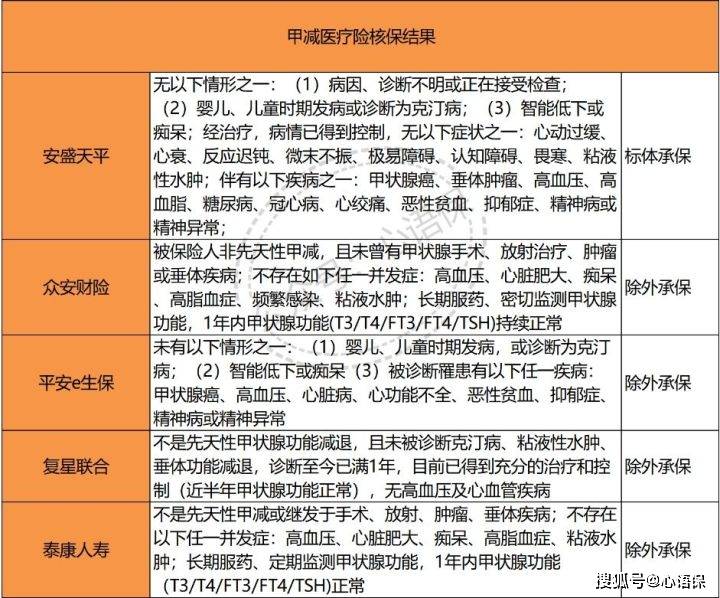 | 甲减医疗险核保结果 | | |
|---|---|---|
| 安盛天平 | 无以下情形之一：（1）病因、诊断不明或正在接受检查；（2）婴儿、儿童时期发病或诊断为克汀病；（3）智能低下或痴呆；经治疗，病情已得到控制，无以下症状之一：心动过缓、心衰、反应迟钝、微末不振、极易障碍、认知障碍、畏寒、粘液性水肿；伴有以下疾病之一：甲状腺癌、垂体肿瘤、高血压、高血脂、糖尿病、冠心病、心绞痛、恶性贫血、抑郁症、精神病或精神异常； | 标体承保 |
| 众安财险 | 被保险人非先天性甲减，且未曾有甲状腺手术、放射治疗、肿瘤或垂体疾病；不存在如下任一并发症：高血压、心脏肥大、痴呆、高脂血症、频繁感染、粘液水肿；长期服药、密切监测甲状腺功能，1年内甲状腺功能(T3/T4/FT3/FT4/TSH)持续正常 | 除外承保 |
| 平安e生保 | 未有以下情形之一：（1）婴儿、儿童时期发病，或诊断为克汀病；（2）智能低下或痴呆（3）被诊断罹患有以下任一疾病：甲状腺癌、高血压、心脏病、心功能不全、恶性贫血、抑郁症、精神病或精神异常 | 除外承保 |
| 复星联合 | 不是先天性甲状腺功能减退，且未被诊断克汀病、粘液性水肿、垂体功能减退，诊断至今已满1年，目前已得到充分的治疗和控制（近半年甲状腺功能正常），无高血压及心血管疾病 | 除外承保 |
| 泰康人寿 | 不是先天性甲减或继发于手术、放射、肿瘤、垂体疾病；不存在以下任一并发症：高血压、心脏肥大、痴呆、高脂血症、粘液水肿；长期服药、定期监测甲状腺功能，1年内甲状腺功能（T3/T4/FT3/FT4/TSH)正常 | 除外承保 |

搜狐号@心语保